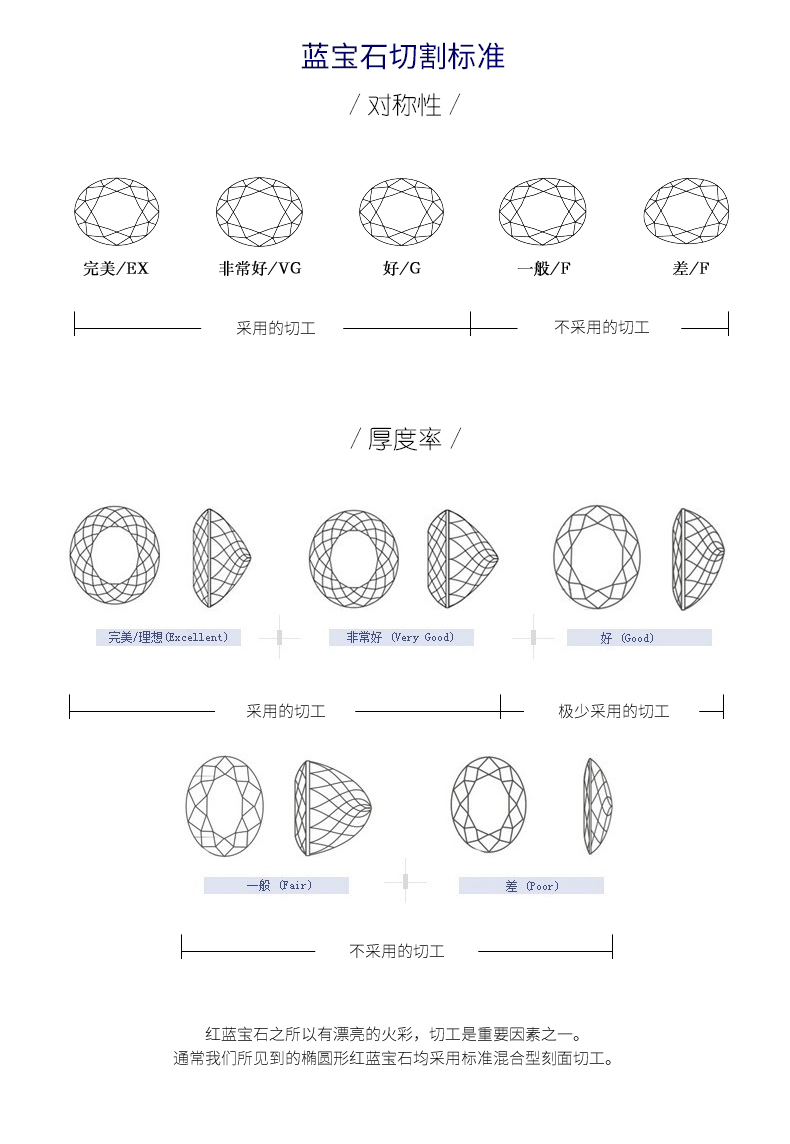 蓝宝石切割标准

/ 对称性 /

完美/EX

非常好/VG

好/G

一般/F

差/F

采用的切工

不采用的切工

/ 厚度率 /

完美/理想(Excellent)

非常好 (Very Good)

好 (Good)

采用的切工

极少采用的切工

一般 (Fair)

差 (Poor)

不采用的切工

红蓝宝石之所以有漂亮的火彩，切工是重要因素之一。
通常我们所见到的椭圆形红蓝宝石均采用标准混合型刻面切工。